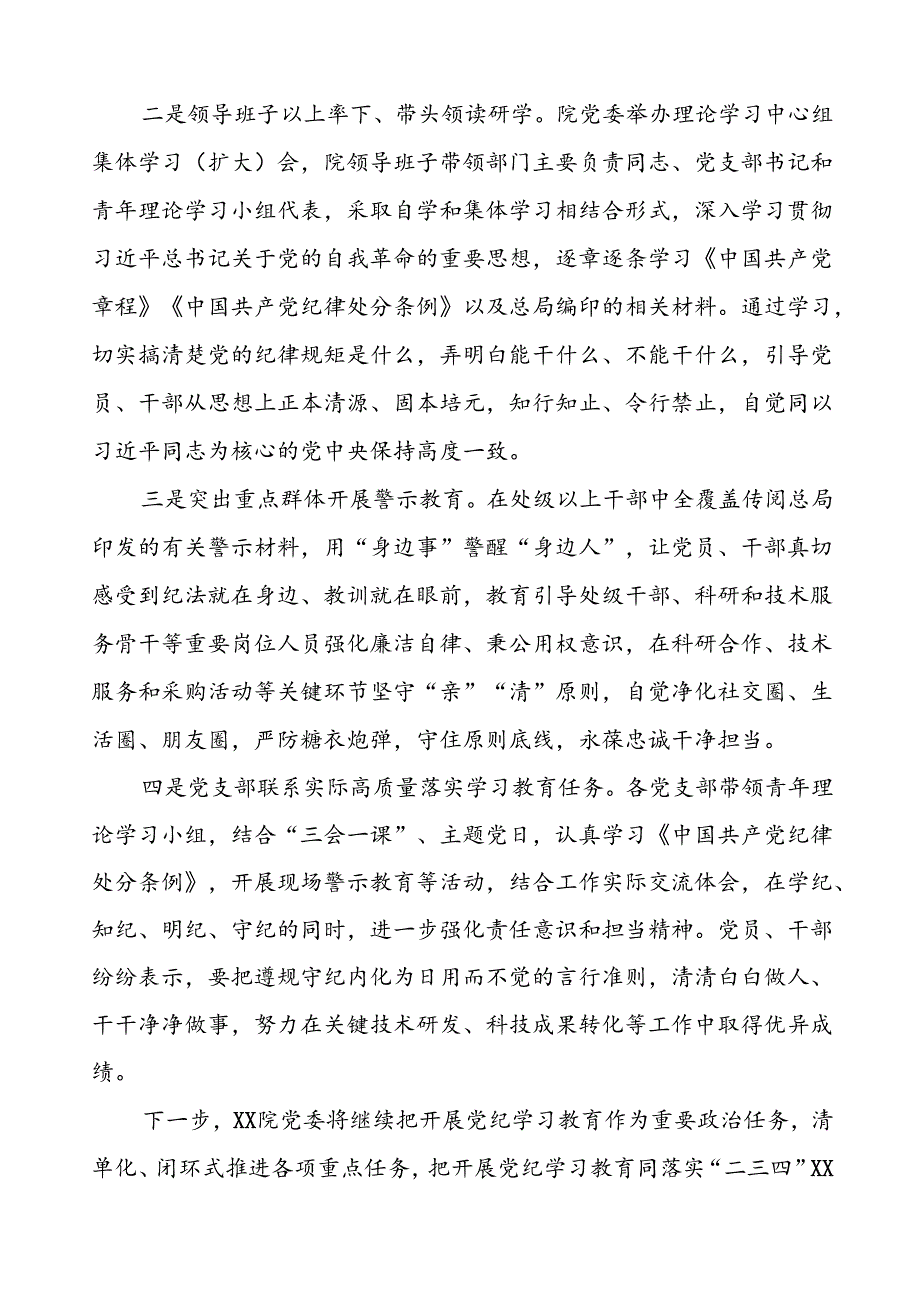 二是领导班子以上率下、带头领读研学。院党委举办理论学习中心组集体学习（扩大）会，院领导班子带领部门主要负责同志、党支部书记和青年理论学习小组代表，采取自学和集体学习相结合形式，深入学习贯彻习近平总书记关于党的自我革命的重要思想，逐章逐条学习《中国共产党章程》《中国共产党纪律处分条例》以及总局编印的相关材料。通过学习，切实搞清楚党的纪律规矩是什么，弄明白能干什么、不能干什么，引导党员、干部从思想上正本清源、固本培元，知行知止、令行禁止，自觉同以习近平同志为核心的党中央保持高度一致。

三是突出重点群体开展警示教育。在处级以上干部中全覆盖传阅总局印发的有关警示材料，用“身边事”警醒“身边人”，让党员、干部真切感受到纪法就在身边、教训就在眼前，教育引导处级干部、科研和技术服务骨干等重要岗位人员强化廉洁自律、秉公用权意识，在科研合作、技术服务和采购活动等关键环节坚守“亲”“清”原则，自觉净化社交圈、生活圈、朋友圈，严防糖衣炮弹，守住原则底线，永葆忠诚干净担当。

四是党支部联系实际高质量落实学习教育任务。各党支部带领青年理论学习小组，结合“三会一课”、主题党日，认真学习《中国共产党纪律处分条例》，开展现场警示教育等活动，结合工作实际交流体会，在学纪、知纪、明纪、守纪的同时，进一步强化责任意识和担当精神。党员、干部纷纷表示，要把遵规守纪内化为日用而不觉的言行准则，清清白白做人、干干净净做事，努力在关键技术研发、科技成果转化等工作中取得优异成绩。

下一步，XX院党委将继续把开展党纪学习教育作为重要政治任务，清单化、闭环式推进各项重点任务，把开展党纪学习教育同落实“二三四”XX